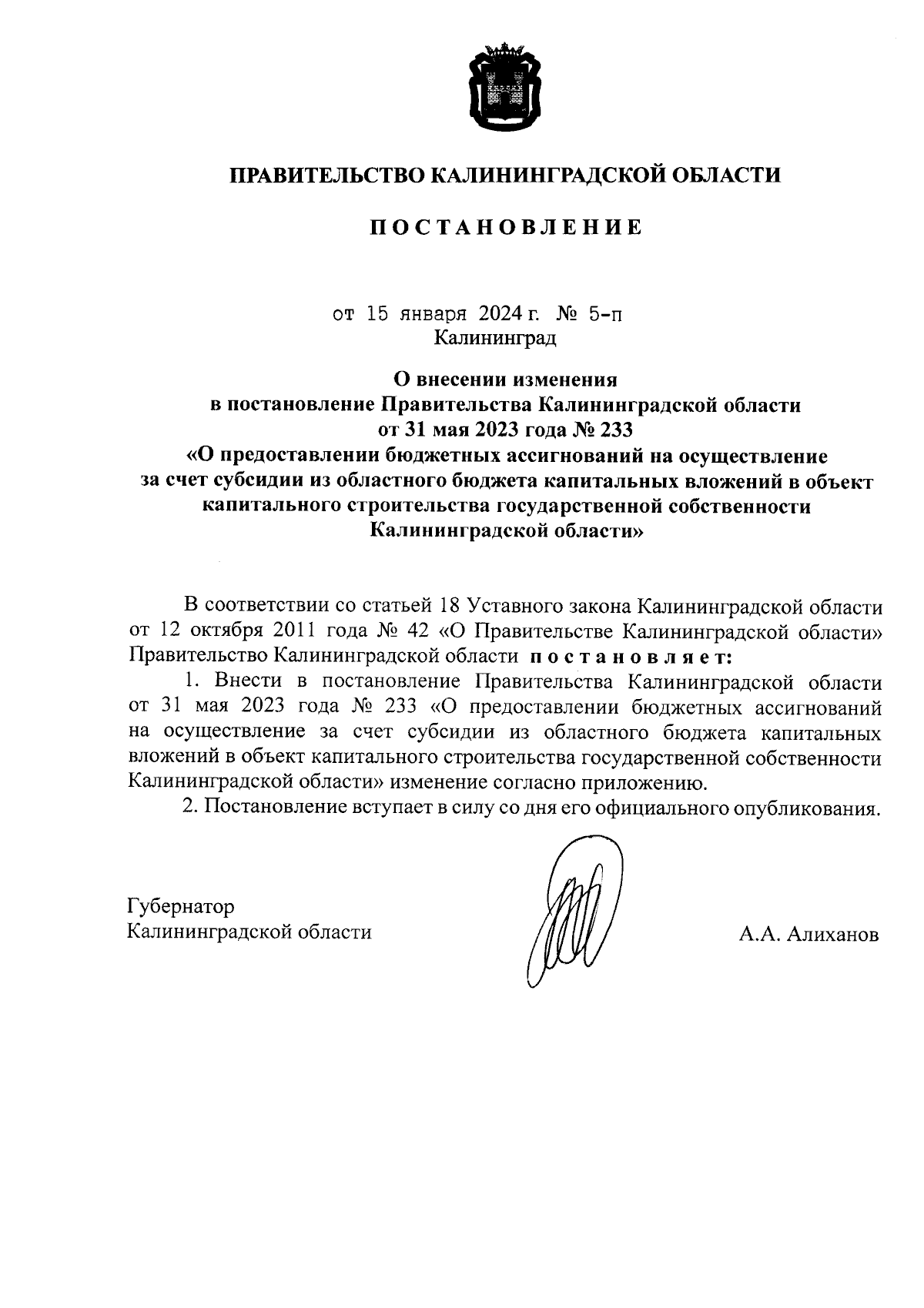 ПРАВИТЕЛЬСТВО КАЛИНИНГРАДСКОЙ ОБЛАСТИ

ПОСТАНОВЛЕНИЕ

от 15 января 2024 г. № 5-п
Калининград

О внесении изменения
в постановление Правительства Калининградской области
от 31 мая 2023 года № 233
«О предоставлении бюджетных ассигнований на осуществление за счет субсидии из областного бюджета капитальных вложений в объект капитального строительства государственной собственности Калининградской области»

В соответствии со статьей 18 Уставного закона Калининградской области от 12 октября 2011 года № 42 «О Правительстве Калининградской области» Правительство Калининградской области постановляет:

1. Внести в постановление Правительства Калининградской области от 31 мая 2023 года № 233 «О предоставлении бюджетных ассигнований на осуществление за счет субсидии из областного бюджета капитальных вложений в объект капитального строительства государственной собственности Калининградской области» изменение согласно приложению.

2. Постановление вступает в силу со дня его официального опубликования.

Губернатор
Калининградской области

А.А. Алиханов